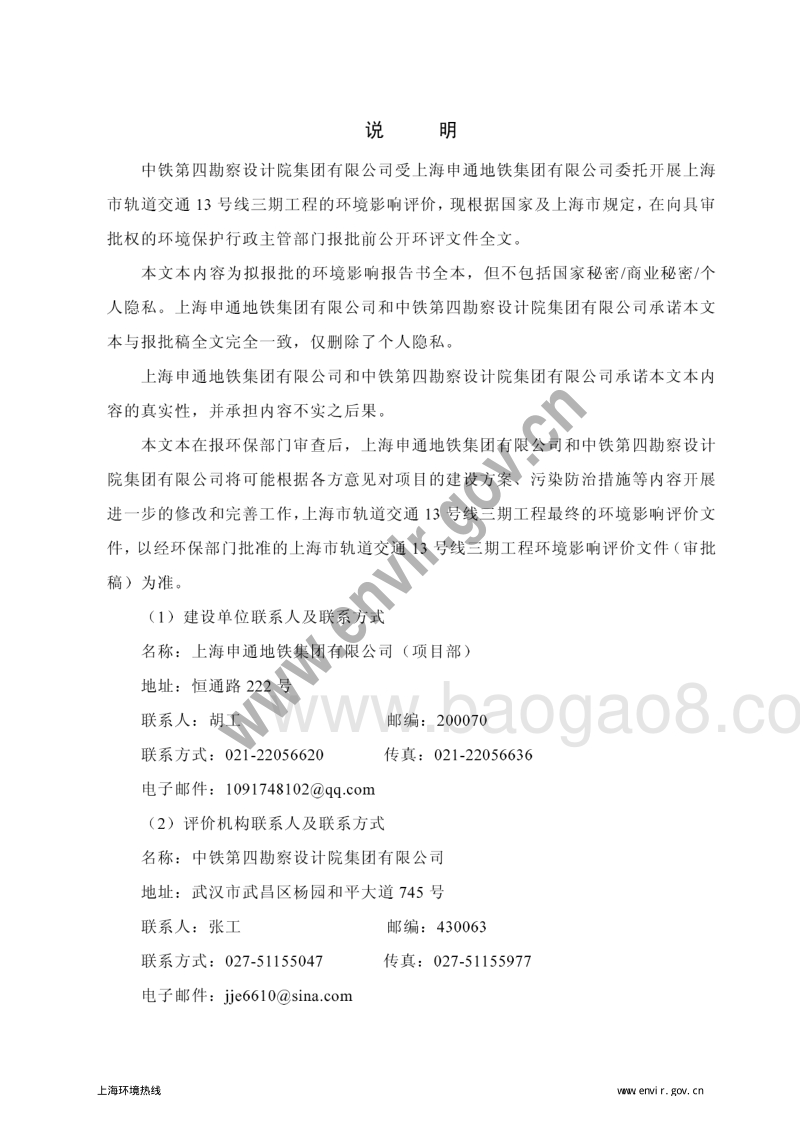 说　明

中铁第四勘察设计院集团有限公司受上海申通地铁集团有限公司委托开展上海市轨道交通 13 号线三期工程的环境影响评价，现根据国家及上海市规定，在向具审批权的环境保护行政主管部门报批前公开环评文件全文。

本文本内容为拟报批的环境影响报告书全本，但不包括国家秘密/商业秘密/个人隐私。上海申通地铁集团有限公司和中铁第四勘察设计院集团有限公司承诺本文本与报批稿全文完全一致，仅删除了个人隐私。

上海申通地铁集团有限公司和中铁第四勘察设计院集团有限公司承诺本文本内容的真实性，并承担内容不实之后果。

本文本在报环保部门审查后，上海申通地铁集团有限公司和中铁第四勘察设计院集团有限公司将可能根据各方意见对项目的建设方案、污染防治措施等内容开展进一步的修改和完善工作，上海市轨道交通 13 号线三期工程最终的环境影响评价文件，以经环保部门批准的上海市轨道交通 13 号线三期工程环境影响评价文件（审批稿）为准。

（1）建设单位联系人及联系方式

名称：上海申通地铁集团有限公司（项目部）

地址：恒通路 222 号

联系人：胡工　　　　　　　　邮编：200070

联系方式：021-22056620　　　传真：021-22056636

电子邮件：1091748102@qq.com

（2）评价机构联系人及联系方式

名称：中铁第四勘察设计院集团有限公司

地址：武汉市武昌区杨园和平大道 745 号

联系人：张工　　　　　　　　邮编：430063

联系方式：027-51155047　　　传真：027-51155977

电子邮件：jje6610@sina.com

www.envir.gov.cn

www.baogao8.co

上海环境热线　　　　　　　　www.envir.gov.cn